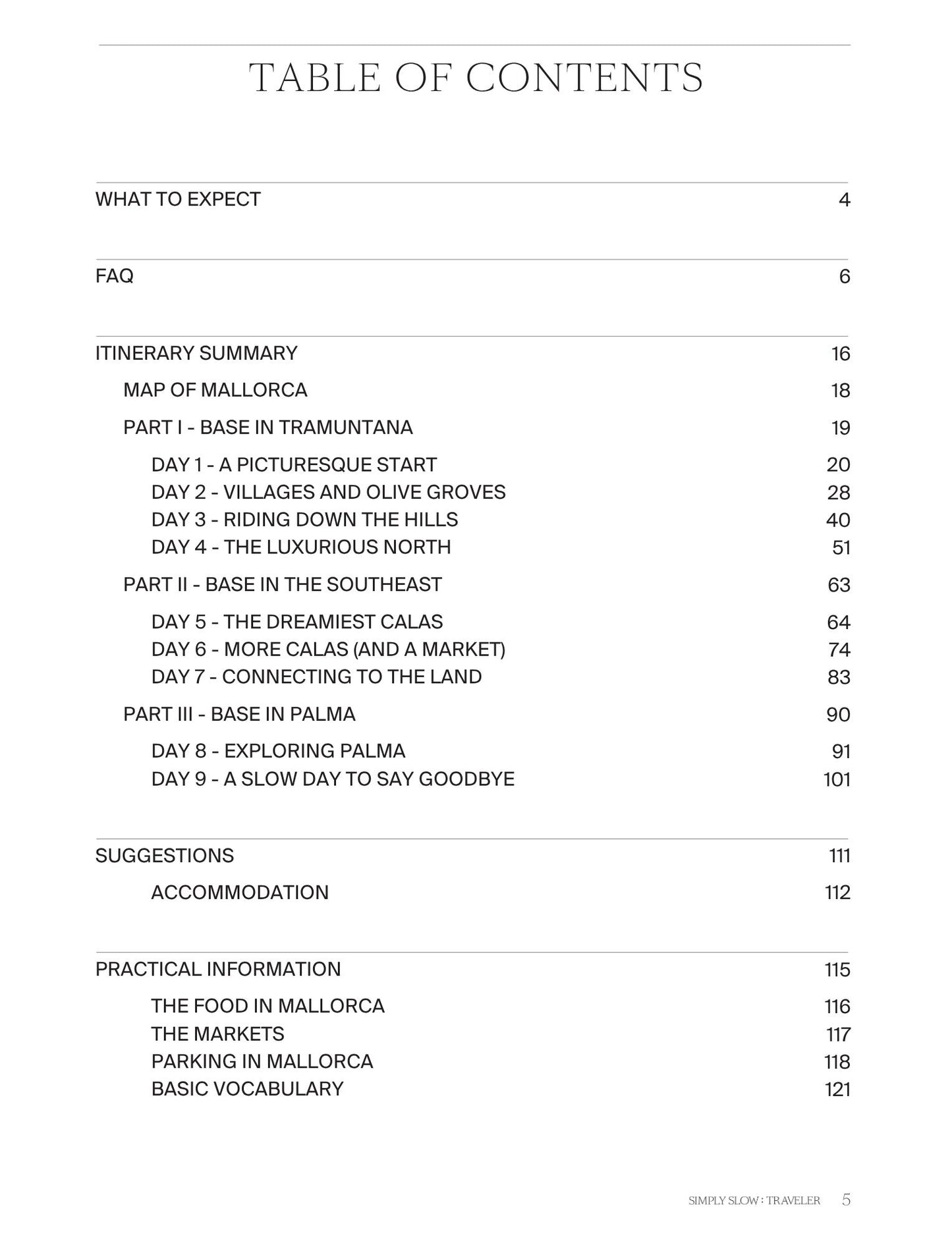 TABLE OF CONTENTS

WHAT TO EXPECT 4

FAQ 6

ITINERARY SUMMARY 16
MAP OF MALLORCA 18
PART I - BASE IN TRAMUNTANA 19
DAY 1 - A PICTURESQUE START 20
DAY 2 - VILLAGES AND OLIVE GROVES 28
DAY 3 - RIDING DOWN THE HILLS 40
DAY 4 - THE LUXURIOUS NORTH 51
PART II - BASE IN THE SOUTHEAST 63
DAY 5 - THE DREAMIEST CALAS 64
DAY 6 - MORE CALAS (AND A MARKET) 74
DAY 7 - CONNECTING TO THE LAND 83
PART III - BASE IN PALMA 90
DAY 8 - EXPLORING PALMA 91
DAY 9 - A SLOW DAY TO SAY GOODBYE 101

SUGGESTIONS 111
ACCOMMODATION 112

PRACTICAL INFORMATION 115
THE FOOD IN MALLORCA 116
THE MARKETS 117
PARKING IN MALLORCA 118
BASIC VOCABULARY 121

SIMPLY SLOW : TRAVELER 5